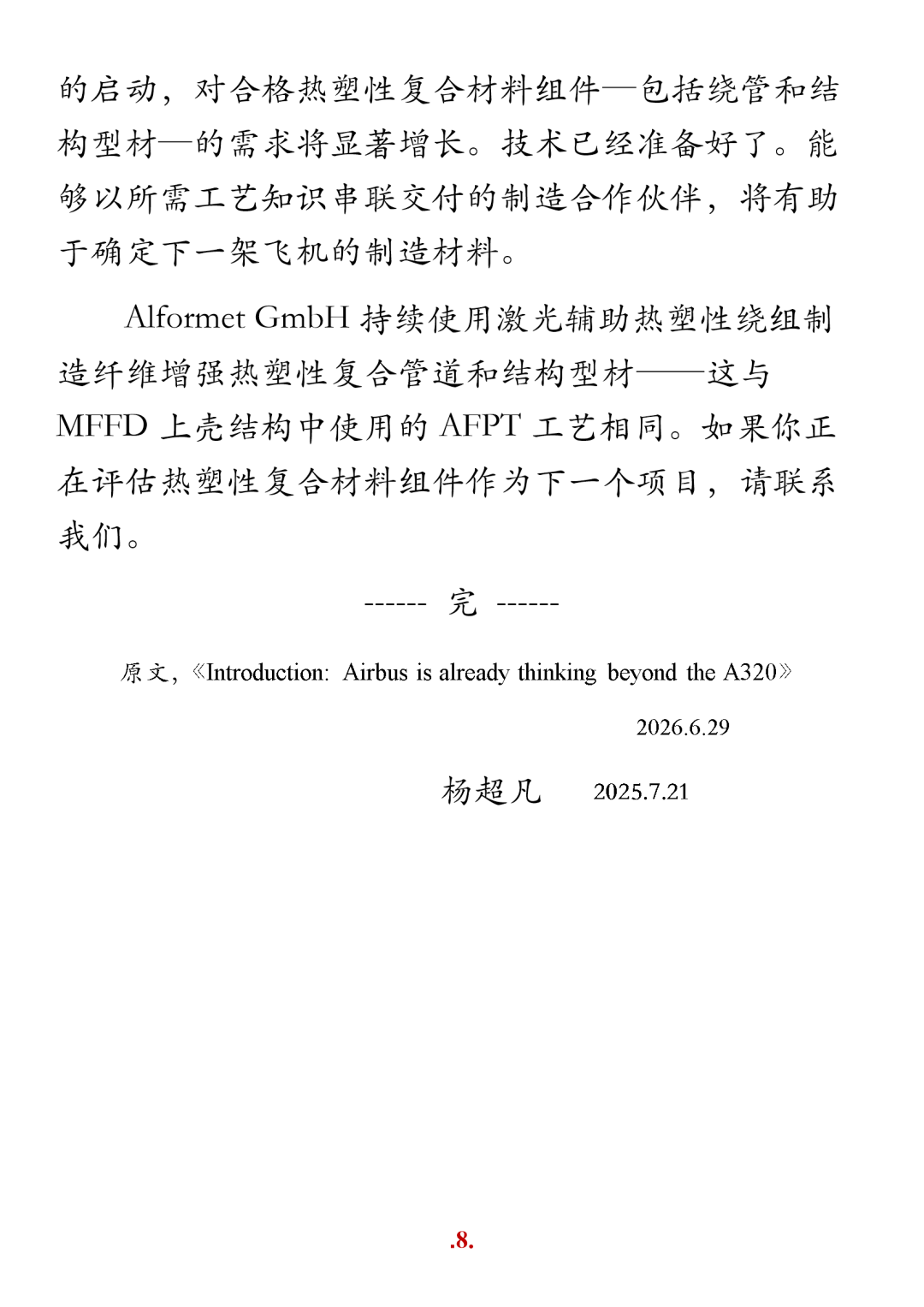 的启动，对合格热塑性复合材料组件—包括绕管和结构型材—的需求将显著增长。技术已经准备好了。能够以所需工艺知识串联交付的制造合作伙伴，将有助于确定下一架飞机的制造材料。

Alformet GmbH 持续使用激光辅助热塑性绕组制造纤维增强热塑性复合管道和结构型材——这与 MFFD 上壳结构中使用的 AFPT 工艺相同。如果你正在评估热塑性复合材料组件作为下一个项目，请联系我们。

------ 完 ------

原文，《Introduction: Airbus is already thinking beyond the A320》

2026.6.29

杨超凡 2025.7.21

.8.